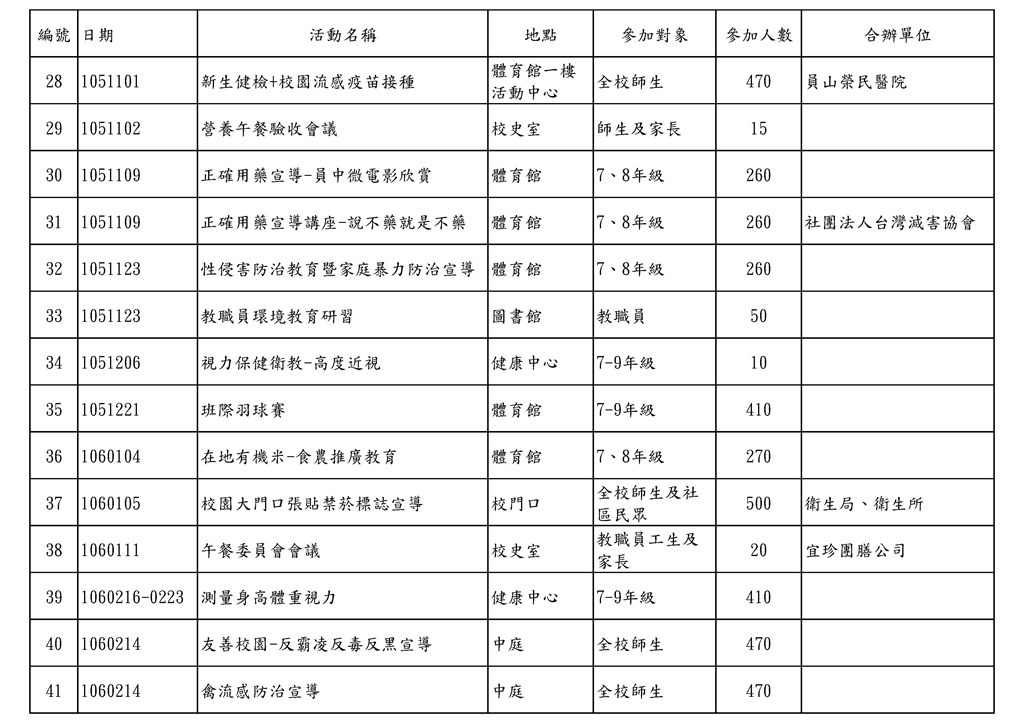 | 編號 | 日期 | 活動名稱 | 地點 | 參加對象 | 參加人數 | 合辦單位 |
|---|---|---|---|---|---|---|
| 28 | 1051101 | 新生健檢+校園流感疫苗接種 | 體育館一樓活動中心 | 全校師生 | 470 | 員山榮民醫院 |
| 29 | 1051102 | 營養午餐驗收會議 | 校史室 | 師生及家長 | 15 | |
| 30 | 1051109 | 正確用藥宣導-員中微電影欣賞 | 體育館 | 7、8年級 | 260 | |
| 31 | 1051109 | 正確用藥宣導講座-說不藥就是不藥 | 體育館 | 7、8年級 | 260 | 社團法人台灣減害協會 |
| 32 | 1051123 | 性侵害防治教育暨家庭暴力防治宣導 | 體育館 | 7、8年級 | 260 | |
| 33 | 1051123 | 教職員環境教育研習 | 圖書館 | 教職員 | 50 | |
| 34 | 1051206 | 視力保健衛教-高度近視 | 健康中心 | 7-9年級 | 10 | |
| 35 | 1051221 | 班際羽球賽 | 體育館 | 7-9年級 | 410 | |
| 36 | 1060104 | 在地有機米-食農推廣教育 | 體育館 | 7、8年級 | 270 | |
| 37 | 1060105 | 校園大門口張貼禁菸標誌宣導 | 校門口 | 全校師生及社區民眾 | 500 | 衛生局、衛生所 |
| 38 | 1060111 | 午餐委員會會議 | 校史室 | 教職員工生及家長 | 20 | 宜珍團膳公司 |
| 39 | 1060216-0223 | 測量身高體重視力 | 健康中心 | 7-9年級 | 410 | |
| 40 | 1060214 | 友善校園-反霸凌反毒反黑宣導 | 中庭 | 全校師生 | 470 | |
| 41 | 1060214 | 禽流感防治宣導 | 中庭 | 全校師生 | 470 | |